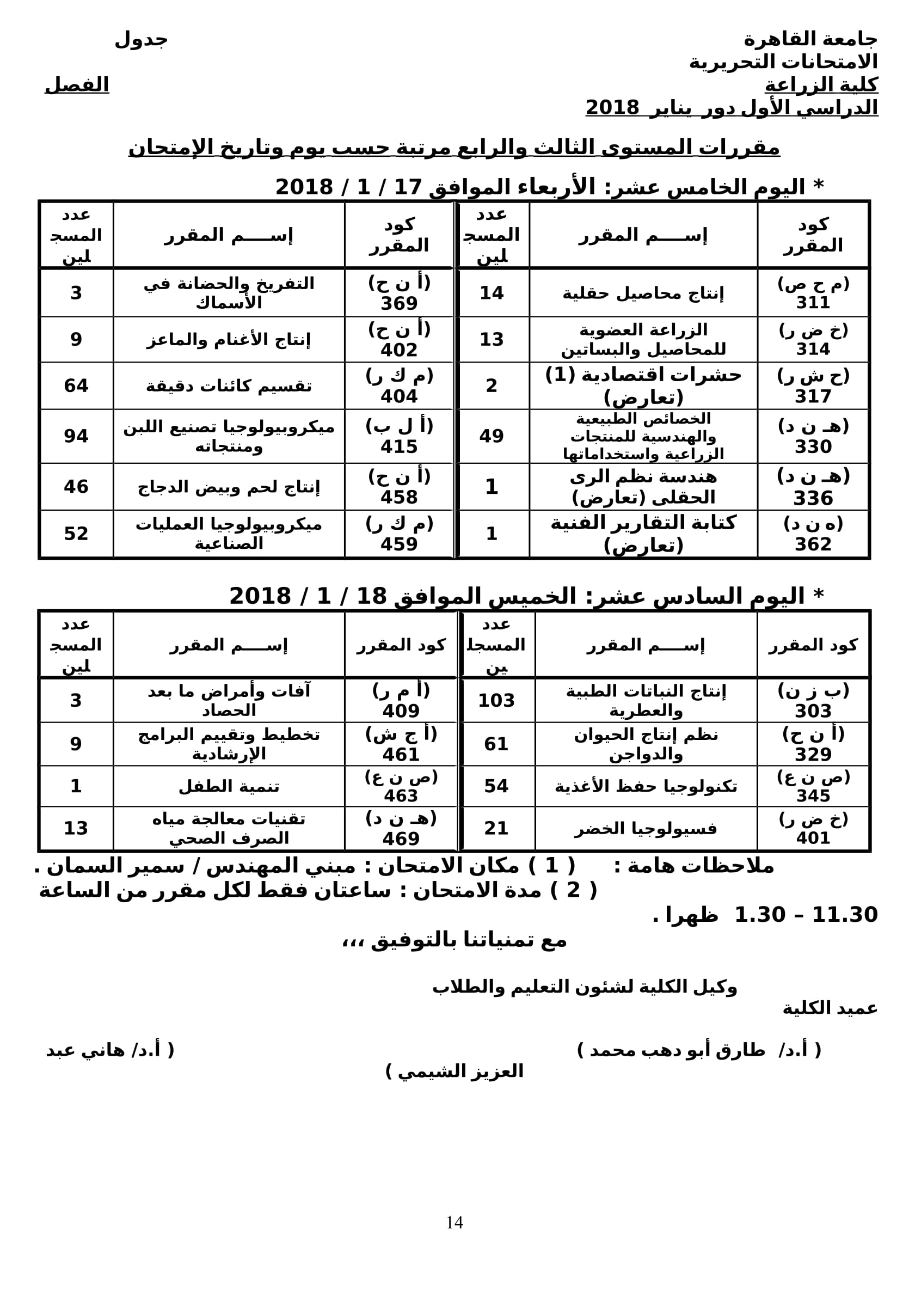 جامعة القاهرة جدول الامتحانات التحريرية
كلية الزراعة الفصل الدراسي الأول دور يناير 2018

مقررات المستوى الثالث والرابع مرتبة حسب يوم وتاريخ الإمتحان

* اليوم الخامس عشر: الأربعاء الموافق 17 / 1 / 2018

| كود المقرر | إســـم المقرر | عدد المسجلين | كود المقرر | إســـم المقرر | عدد المسجلين |
|---|---|---|---|---|---|
| (م ح ص) 311 | إنتاج محاصيل حقلية | 14 | (أ ن ح) 369 | التفريخ والحضانة في الأسماك | 3 |
| (خ ض ر) 314 | الزراعة العضوية للمحاصيل والبساتين | 13 | (أ ن ح) 402 | إنتاج الأغنام والماعز | 9 |
| (ح ش ر) 317 | حشرات اقتصادية (1) (تعارض) | 2 | (م ك ر) 404 | تقسيم كائنات دقيقة | 64 |
| (هـ ن د) 330 | الخصائص الطبيعية والهندسية للمنتجات الزراعية واستخداماتها | 49 | (أ ل ب) 415 | ميكروبيولوجيا تصنيع اللبن ومنتجاته | 94 |
| (هـ ن د) 336 | هندسة نظم الرى الحقلى (تعارض) | 1 | (أ ن ح) 458 | إنتاج لحم وبيض الدجاج | 46 |
| (ه ن د) 362 | كتابة التقارير الفنية (تعارض) | 1 | (م ك ر) 459 | ميكروبيولوجيا العمليات الصناعية | 52 |

* اليوم السادس عشر: الخميس الموافق 18 / 1 / 2018

| كود المقرر | إســـم المقرر | عدد المسجلين | كود المقرر | إســـم المقرر | عدد المسجلين |
|---|---|---|---|---|---|
| (ب ز ن) 303 | إنتاج النباتات الطبية والعطرية | 103 | (أ م ر) 409 | آفات وأمراض ما بعد الحصاد | 3 |
| (أ ن ح) 329 | نظم إنتاج الحيوان والدواجن | 61 | (أ ج ش) 461 | تخطيط وتقييم البرامج الإرشادية | 9 |
| (ص ن ع) 345 | تكنولوجيا حفظ الأغذية | 54 | (ص ن ع) 463 | تنمية الطفل | 1 |
| (خ ض ر) 401 | فسيولوجيا الخضر | 21 | (هـ ن د) 469 | تقنيات معالجة مياه الصرف الصحي | 13 |

ملاحظات هامة : ( 1 ) مكان الامتحان : مبني المهندس / سمير السمان .
( 2 ) مدة الامتحان : ساعتان فقط لكل مقرر من الساعة 11.30 – 1.30 ظهرا .
مع تمنياتنا بالتوفيق ،،،

وكيل الكلية لشئون التعليم والطلاب عميد الكلية

( أ.د/ طارق أبو دهب محمد ) ( أ.د/ هاني عبد العزيز الشيمي )

14